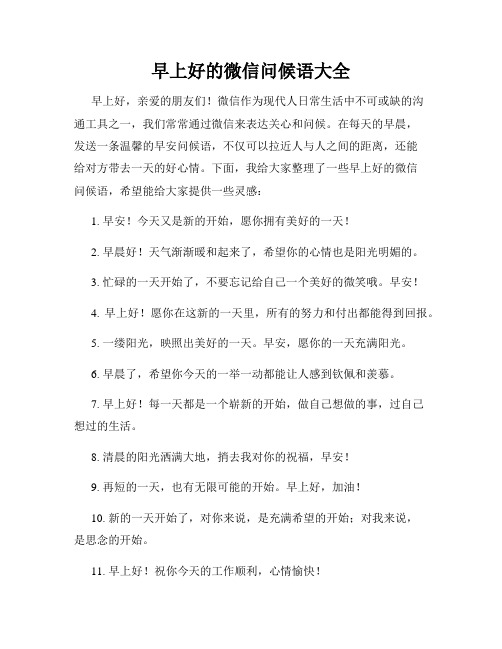 早上好的微信问候语大全

早上好，亲爱的朋友们！微信作为现代人日常生活中不可或缺的沟通工具之一，我们常常通过微信来表达关心和问候。在每天的早晨，发送一条温馨的早安问候语，不仅可以拉近人与人之间的距离，还能给对方带去一天的好心情。下面，我给大家整理了一些早上好的微信问候语，希望能给大家提供一些灵感：

1. 早安！今天又是新的开始，愿你拥有美好的一天！

2. 早晨好！天气渐渐暖和起来了，希望你的心情也是阳光明媚的。

3. 忙碌的一天开始了，不要忘记给自己一个美好的微笑哦。早安！

4. 早上好！愿你在这新的一天里，所有的努力和付出都能得到回报。

5. 一缕阳光，映照出美好的一天。早安，愿你的一天充满阳光。

6. 早晨了，希望你今天的一举一动都能让人感到钦佩和羡慕。

7. 早上好！每一天都是一个崭新的开始，做自己想做的事，过自己想过的生活。

8. 清晨的阳光洒满大地，捎去我对你的祝福，早安！

9. 再短的一天，也有无限可能的开始。早上好，加油！

10. 新的一天开始了，对你来说，是充满希望的开始；对我来说，是思念的开始。

11. 早上好！祝你今天的工作顺利，心情愉快！